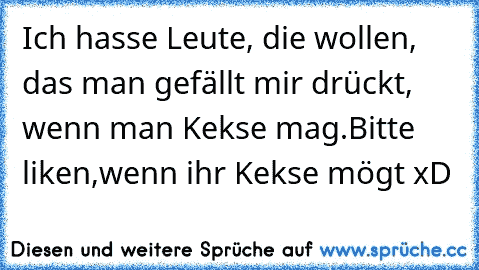 Ich hasse Leute, die wollen, das man gefällt mir drückt, wenn man Kekse mag.Bitte liken,wenn ihr Kekse mögt xD

Diesen und weitere Sprüche auf www.sprüche.cc